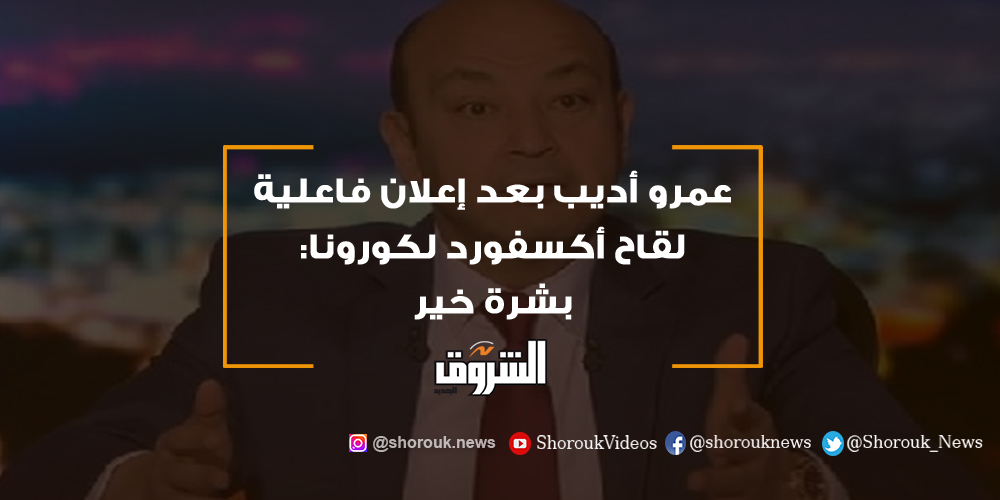 عمرو أديب بعد إعلان فاعلية لقاح أكسفورد لكورونا: بشرة خير

الشروق

@shorouk.news ShoroukVideos @shorouknews @Shorouk_News